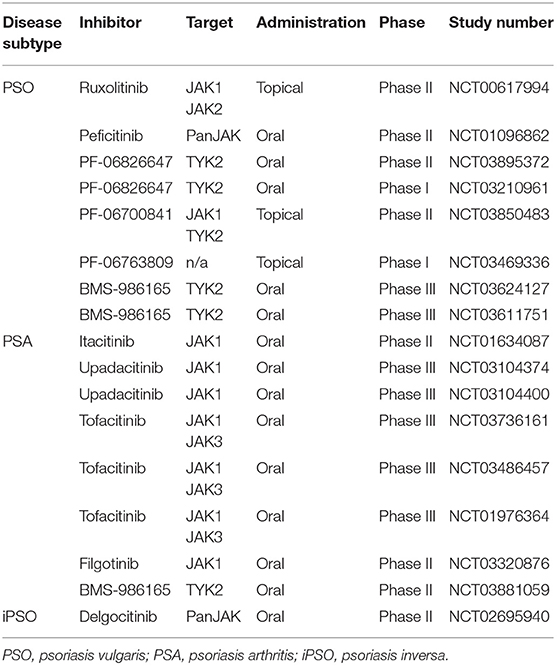 | Disease subtype | Inhibitor | Target | Administration | Phase | Study number |
|---|---|---|---|---|---|
| PSO | Ruxolitinib | JAK1 JAK2 | Topical | Phase II | NCT00617994 |
| | Peficitinib | PanJAK | Oral | Phase II | NCT01096862 |
| | PF-06826647 | TYK2 | Oral | Phase II | NCT03895372 |
| | PF-06826647 | TYK2 | Oral | Phase I | NCT03210961 |
| | PF-06700841 | JAK1 TYK2 | Topical | Phase II | NCT03850483 |
| | PF-06763809 | n/a | Topical | Phase I | NCT03469336 |
| | BMS-986165 | TYK2 | Oral | Phase III | NCT03624127 |
| | BMS-986165 | TYK2 | Oral | Phase III | NCT03611751 |
| PSA | Itacitinib | JAK1 | Oral | Phase II | NCT01634087 |
| | Upadacitinib | JAK1 | Oral | Phase III | NCT03104374 |
| | Upadacitinib | JAK1 | Oral | Phase III | NCT03104400 |
| | Tofacitinib | JAK1 JAK3 | Oral | Phase III | NCT03736161 |
| | Tofacitinib | JAK1 JAK3 | Oral | Phase III | NCT03486457 |
| | Tofacitinib | JAK1 JAK3 | Oral | Phase III | NCT01976364 |
| | Filgotinib | JAK1 | Oral | Phase II | NCT03320876 |
| | BMS-986165 | TYK2 | Oral | Phase II | NCT03881059 |
| iPSO | Delgocitinib | PanJAK | Oral | Phase II | NCT02695940 |

PSO, psoriasis vulgaris; PSA, psoriasis arthritis; iPSO, psoriasis inversa.